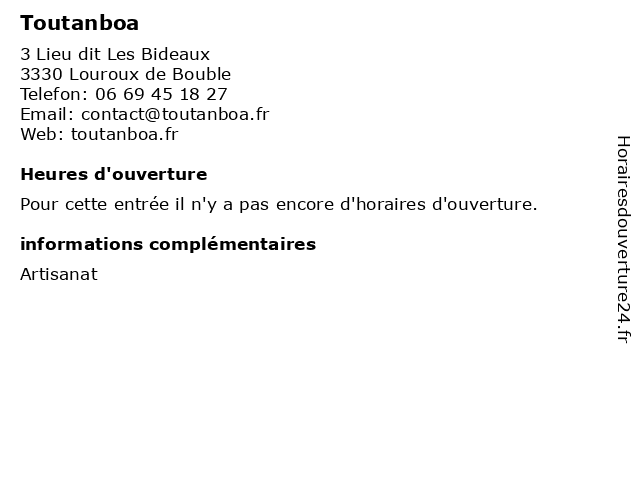 Toutanboa

3 Lieu dit Les Bideaux
3330 Louroux de Bouble
Telefon: 06 69 45 18 27
Email: contact@toutanboa.fr
Web: toutanboa.fr

Heures d'ouverture

Pour cette entrée il n'y a pas encore d'horaires d'ouverture.

informations complémentaires

Artisanat

Horairesdouverture24.fr